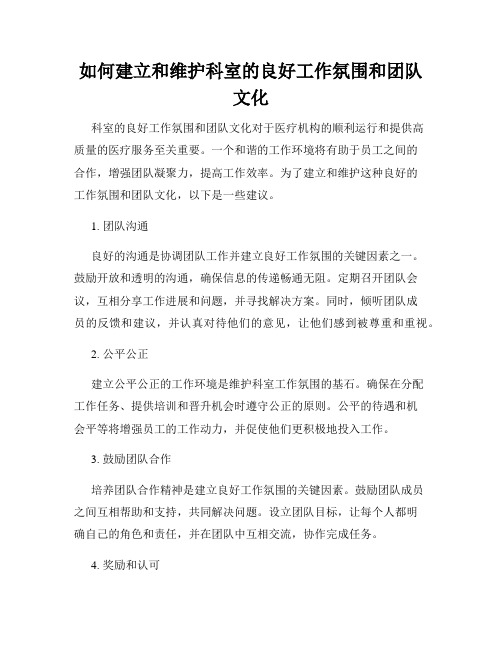 如何建立和维护科室的良好工作氛围和团队文化

科室的良好工作氛围和团队文化对于医疗机构的顺利运行和提供高质量的医疗服务至关重要。一个和谐的工作环境将有助于员工之间的合作，增强团队凝聚力，提高工作效率。为了建立和维护这种良好的工作氛围和团队文化，以下是一些建议。

1. 团队沟通

良好的沟通是协调团队工作并建立良好工作氛围的关键因素之一。鼓励开放和透明的沟通，确保信息的传递畅通无阻。定期召开团队会议，互相分享工作进展和问题，并寻找解决方案。同时，倾听团队成员的反馈和建议，并认真对待他们的意见，让他们感到被尊重和重视。

2. 公平公正

建立公平公正的工作环境是维护科室工作氛围的基石。确保在分配工作任务、提供培训和晋升机会时遵守公正的原则。公平的待遇和机会平等将增强员工的工作动力，并促使他们更积极地投入工作。

3. 鼓励团队合作

培养团队合作精神是建立良好工作氛围的关键因素。鼓励团队成员之间互相帮助和支持，共同解决问题。设立团队目标，让每个人都明确自己的角色和责任，并在团队中互相交流，协作完成任务。

4. 奖励和认可